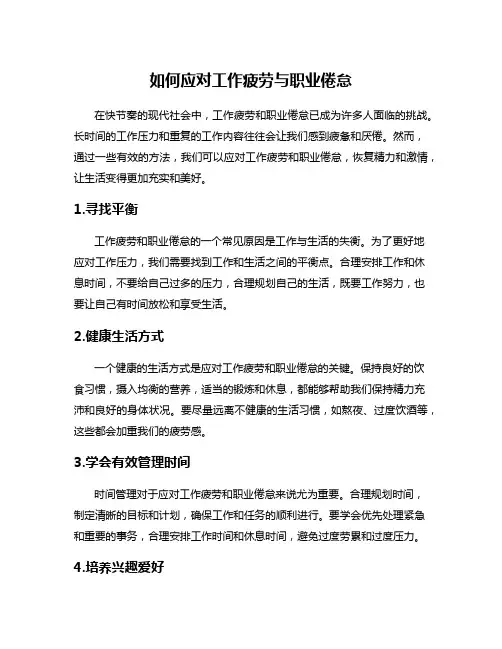 如何应对工作疲劳与职业倦怠

在快节奏的现代社会中，工作疲劳和职业倦怠已成为许多人面临的挑战。长时间的工作压力和重复的工作内容往往会让我们感到疲惫和厌倦。然而，通过一些有效的方法，我们可以应对工作疲劳和职业倦怠，恢复精力和激情，让生活变得更加充实和美好。

1.寻找平衡

工作疲劳和职业倦怠的一个常见原因是工作与生活的失衡。为了更好地应对工作压力，我们需要找到工作和生活之间的平衡点。合理安排工作和休息时间，不要给自己过多的压力，合理规划自己的生活，既要工作努力，也要让自己有时间放松和享受生活。

2.健康生活方式

一个健康的生活方式是应对工作疲劳和职业倦怠的关键。保持良好的饮食习惯，摄入均衡的营养，适当的锻炼和休息，都能够帮助我们保持精力充沛和良好的身体状况。要尽量远离不健康的生活习惯，如熬夜、过度饮酒等，这些都会加重我们的疲劳感。

3.学会有效管理时间

时间管理对于应对工作疲劳和职业倦怠来说尤为重要。合理规划时间，制定清晰的目标和计划，确保工作和任务的顺利进行。要学会优先处理紧急和重要的事务，合理安排工作时间和休息时间，避免过度劳累和过度压力。

4.培养兴趣爱好